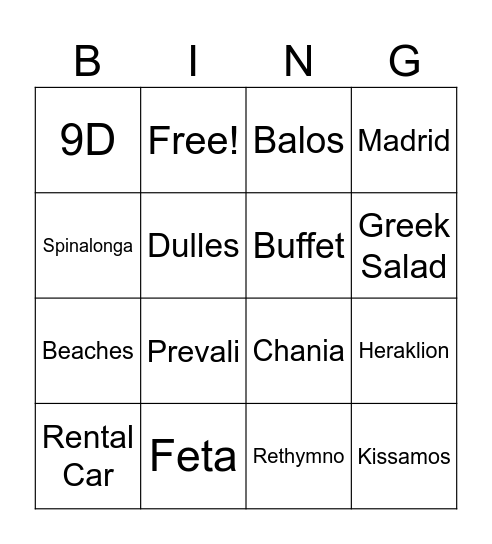 | B | I | N | G |
|---|---|---|---|
| 9D | Free! | Balos | Madrid |
| Spinalonga | Dulles | Buffet | Greek Salad |
| Beaches | Prevali | Chania | Heraklion |
| Rental Car | Feta | Rethymno | Kissamos |